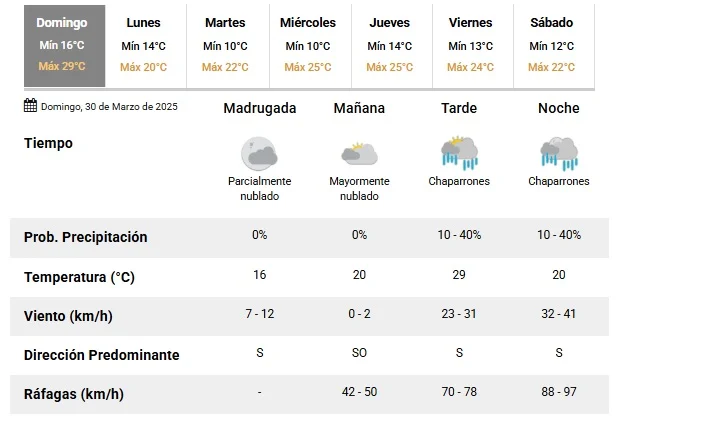 | Domingo | Lunes | Martes | Miércoles | Jueves | Viernes | Sábado |
|---|---|---|---|---|---|---|
| Mín 16°C | Mín 14°C | Mín 10°C | Mín 10°C | Mín 14°C | Mín 13°C | Mín 12°C |
| Máx 29°C | Máx 20°C | Máx 22°C | Máx 25°C | Máx 25°C | Máx 24°C | Máx 22°C |

Domingo, 30 de Marzo de 2025

| | Madrugada | Mañana | Tarde | Noche |
|---|---|---|---|---|
| Tiempo | Parcialmente nublado | Mayormente nublado | Chaparrones | Chaparrones |
| Prob. Precipitación | 0% | 0% | 10 - 40% | 10 - 40% |
| Temperatura (°C) | 16 | 20 | 29 | 20 |
| Viento (km/h) | 7 - 12 | 0 - 2 | 23 - 31 | 32 - 41 |
| Dirección Predominante | S | SO | S | S |
| Ráfagas (km/h) | - | 42 - 50 | 70 - 78 | 88 - 97 |